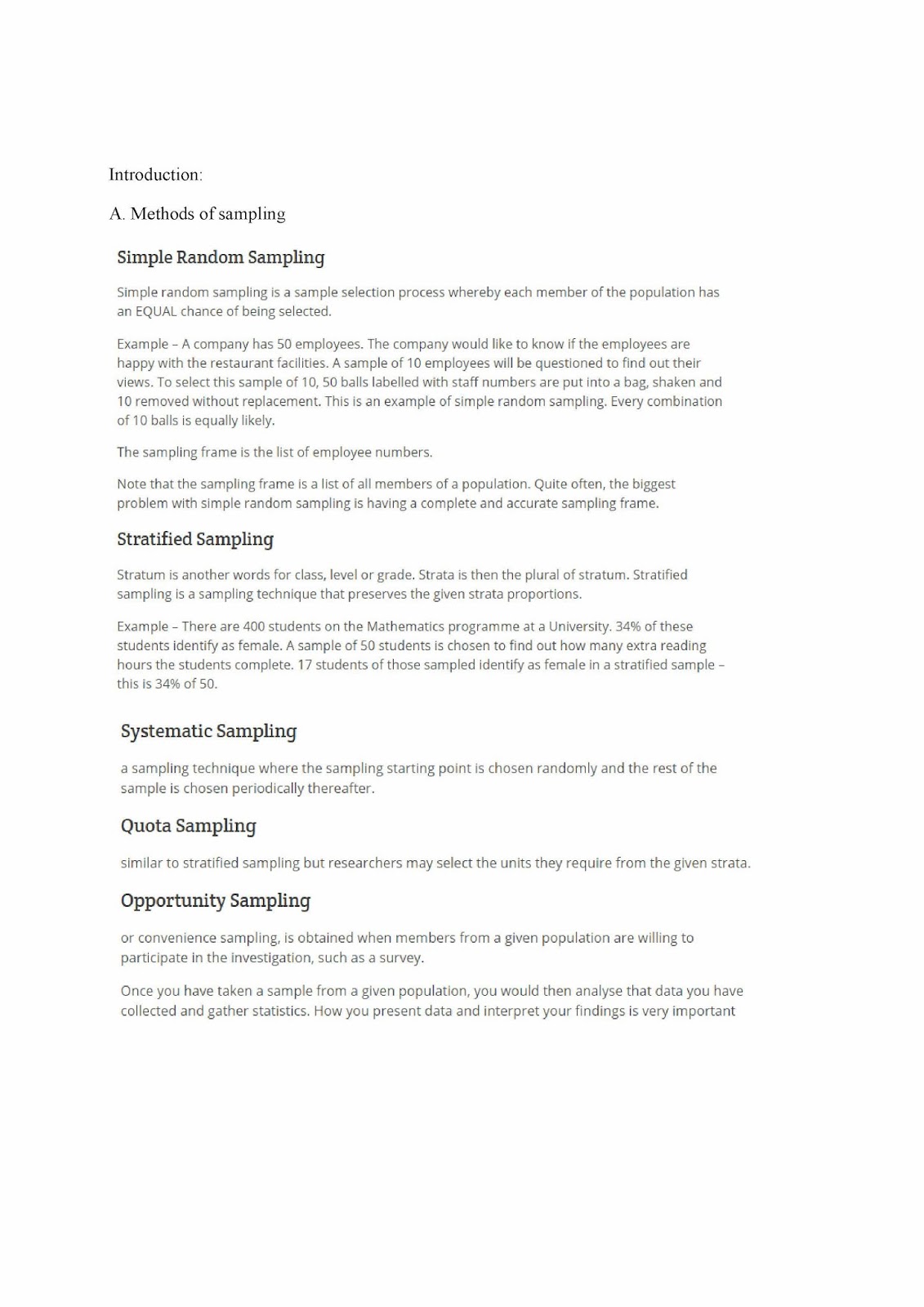 Introduction:

A. Methods of sampling

Simple Random Sampling

Simple random sampling is a sample selection process whereby each member of the population has an EQUAL chance of being selected.

Example – A company has 50 employees. The company would like to know if the employees are happy with the restaurant facilities. A sample of 10 employees will be questioned to find out their views. To select this sample of 10, 50 balls labelled with staff numbers are put into a bag, shaken and 10 removed without replacement. This is an example of simple random sampling. Every combination of 10 balls is equally likely.

The sampling frame is the list of employee numbers.

Note that the sampling frame is a list of all members of a population. Quite often, the biggest problem with simple random sampling is having a complete and accurate sampling frame.

Stratified Sampling

Stratum is another words for class, level or grade. Strata is then the plural of stratum. Stratified sampling is a sampling technique that preserves the given strata proportions.

Example – There are 400 students on the Mathematics programme at a University. 34% of these students identify as female. A sample of 50 students is chosen to find out how many extra reading hours the students complete. 17 students of those sampled identify as female in a stratified sample – this is 34% of 50.

Systematic Sampling

a sampling technique where the sampling starting point is chosen randomly and the rest of the sample is chosen periodically thereafter.

Quota Sampling

similar to stratified sampling but researchers may select the units they require from the given strata.

Opportunity Sampling

or convenience sampling, is obtained when members from a given population are willing to participate in the investigation, such as a survey.

Once you have taken a sample from a given population, you would then analyse that data you have collected and gather statistics. How you present data and interpret your findings is very important